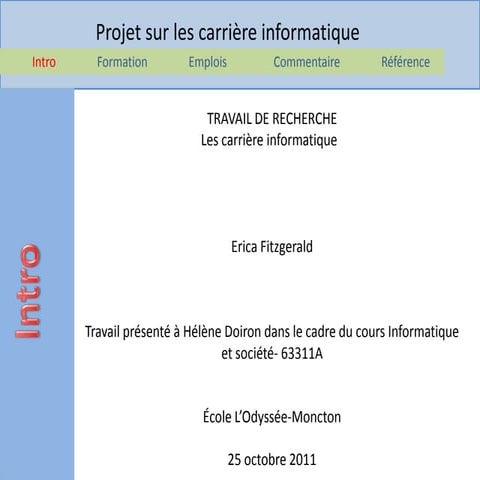 Projet sur les carrière informatique

Intro Formation Emplois Commentaire Référence

Intro

TRAVAIL DE RECHERCHE
Les carrière informatique

Erica Fitzgerald

Travail présenté à Hélène Doiron dans le cadre du cours Informatique et société- 63311A

École L'Odyssée-Moncton

25 octobre 2011